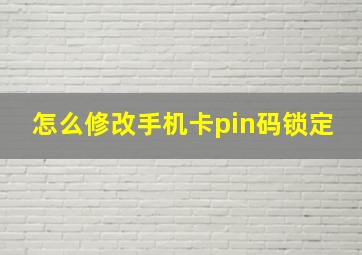 怎么修改手机卡pin码锁定